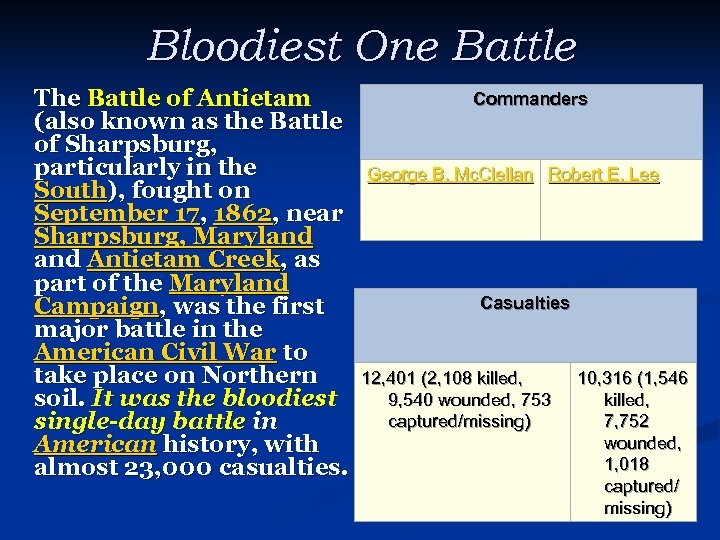 Bloodiest One Battle

The Battle of Antietam (also known as the Battle of Sharpsburg, particularly in the South), fought on September 17, 1862, near Sharpsburg, Maryland and Antietam Creek, as part of the Maryland Campaign, was the first major battle in the American Civil War to take place on Northern soil. It was the bloodiest single-day battle in American history, with almost 23,000 casualties.

| Commanders | |
|---|---|
| George B. McClellan | Robert E. Lee |

| Casualties | |
|---|---|
| 12,401 (2,108 killed, 9,540 wounded, 753 captured/missing) | 10,316 (1,546 killed, 7,752 wounded, 1,018 captured/ missing) |